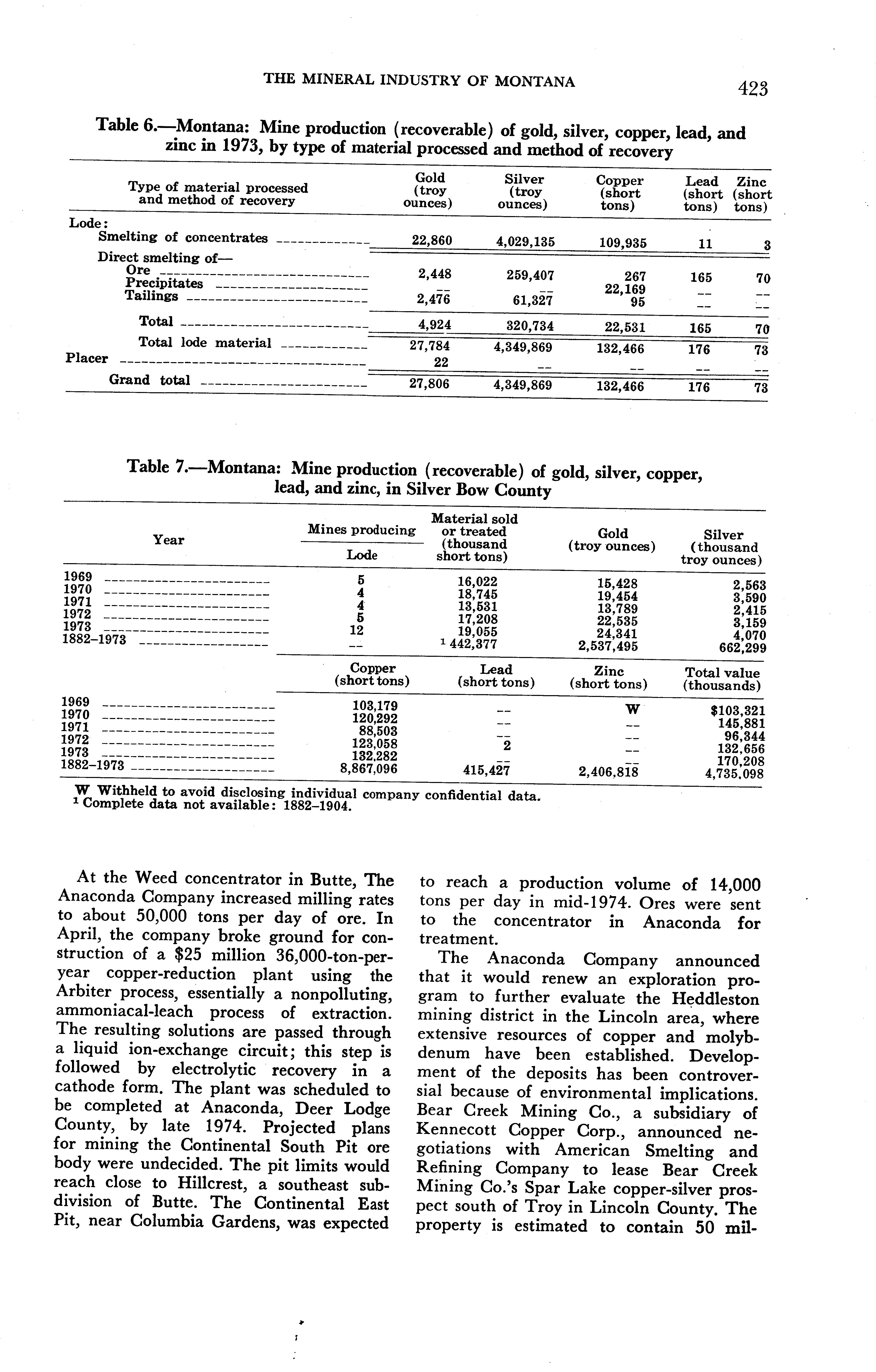 THE MINERAL INDUSTRY OF MONTANA 423

Table 6.—Montana: Mine production (recoverable) of gold, silver, copper, lead, and zinc in 1973, by type of material processed and method of recovery

| Type of material processed and method of recovery | Gold (troy ounces) | Silver (troy ounces) | Copper (short tons) | Lead (short tons) | Zinc (short tons) |
|---|---|---|---|---|---|
| Lode: | | | | | |
| Smelting of concentrates | 22,860 | 4,029,135 | 109,935 | 11 | 3 |
| Direct smelting of— | | | | | |
| Ore | 2,448 | 259,407 | 267 | 165 | 70 |
| Precipitates | -- | -- | 22,169 | -- | -- |
| Tailings | 2,476 | 61,327 | 95 | -- | -- |
| Total | 4,924 | 320,734 | 22,531 | 165 | 70 |
| Total lode material | 27,784 | 4,349,869 | 132,466 | 176 | 73 |
| Placer | 22 | -- | -- | -- | -- |
| Grand total | 27,806 | 4,349,869 | 132,466 | 176 | 73 |

Table 7.—Montana: Mine production (recoverable) of gold, silver, copper, lead, and zinc, in Silver Bow County

| Year | Mines producing Lode | Material sold or treated (thousand short tons) | Gold (troy ounces) | Silver (thousand troy ounces) |
|---|---|---|---|---|
| 1969 | 5 | 16,022 | 15,428 | 2,563 |
| 1970 | 4 | 18,745 | 19,454 | 3,590 |
| 1971 | 4 | 13,531 | 13,789 | 2,415 |
| 1972 | 5 | 17,208 | 22,535 | 3,159 |
| 1973 | 12 | 19,055 | 24,341 | 4,070 |
| 1882–1973 | -- | $^1$ 442,377 | 2,537,495 | 662,299 |

| | Copper (short tons) | Lead (short tons) | Zinc (short tons) | Total value (thousands) |
|---|---|---|---|---|
| 1969 | 103,179 | -- | W | $103,321 |
| 1970 | 120,292 | -- | -- | 145,881 |
| 1971 | 88,503 | -- | -- | 96,344 |
| 1972 | 123,058 | 2 | -- | 132,656 |
| 1973 | 132,282 | -- | -- | 170,208 |
| 1882–1973 | 8,867,096 | 415,427 | 2,406,818 | 4,735,098 |

W Withheld to avoid disclosing individual company confidential data.
$^1$ Complete data not available: 1882–1904.

At the Weed concentrator in Butte, The Anaconda Company increased milling rates to about 50,000 tons per day of ore. In April, the company broke ground for construction of a $25 million 36,000-ton-per-year copper-reduction plant using the Arbiter process, essentially a nonpolluting, ammoniacal-leach process of extraction. The resulting solutions are passed through a liquid ion-exchange circuit; this step is followed by electrolytic recovery in a cathode form. The plant was scheduled to be completed at Anaconda, Deer Lodge County, by late 1974. Projected plans for mining the Continental South Pit ore body were undecided. The pit limits would reach close to Hillcrest, a southeast subdivision of Butte. The Continental East Pit, near Columbia Gardens, was expected to reach a production volume of 14,000 tons per day in mid-1974. Ores were sent to the concentrator in Anaconda for treatment.

The Anaconda Company announced that it would renew an exploration program to further evaluate the Heddleston mining district in the Lincoln area, where extensive resources of copper and molybdenum have been established. Development of the deposits has been controversial because of environmental implications. Bear Creek Mining Co., a subsidiary of Kennecott Copper Corp., announced negotiations with American Smelting and Refining Company to lease Bear Creek Mining Co.'s Spar Lake copper-silver prospect south of Troy in Lincoln County. The property is estimated to contain 50 mil-